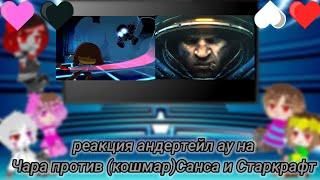 реакция андертейл ау на
Чара против (кошмар)Санса и Старкрафт